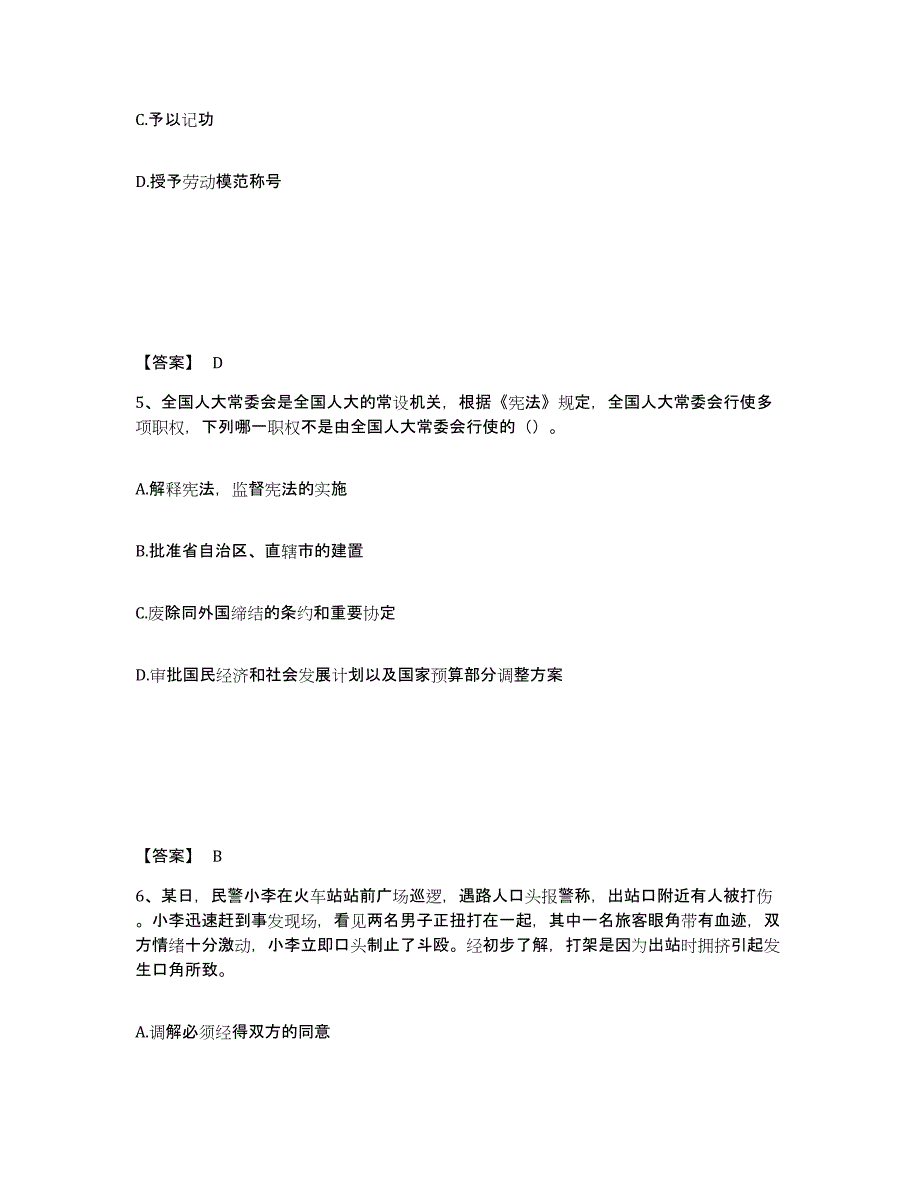 C.予以记功

D.授予劳动模范称号

【答案】 D

5、全国人大常委会是全国人大的常设机关，根据《宪法》规定，全国人大常委会行使多项职权，下列哪一职权不是由全国人大常委会行使的（）。

A.解释宪法，监督宪法的实施

B.批准省自治区、直辖市的建置

C.废除同外国缔结的条约和重要协定

D.审批国民经济和社会发展计划以及国家预算部分调整方案

【答案】 B

6、某日，民警小李在火车站站前广场巡逻，遇路人口头报警称，出站口附近有人被打伤。小李迅速赶到事发现场，看见两名男子正扭打在一起，其中一名旅客眼角带有血迹，双方情绪十分激动，小李立即口头制止了斗殴。经初步了解，打架是因为出站时拥挤引起发生口角所致。

A.调解必须经得双方的同意